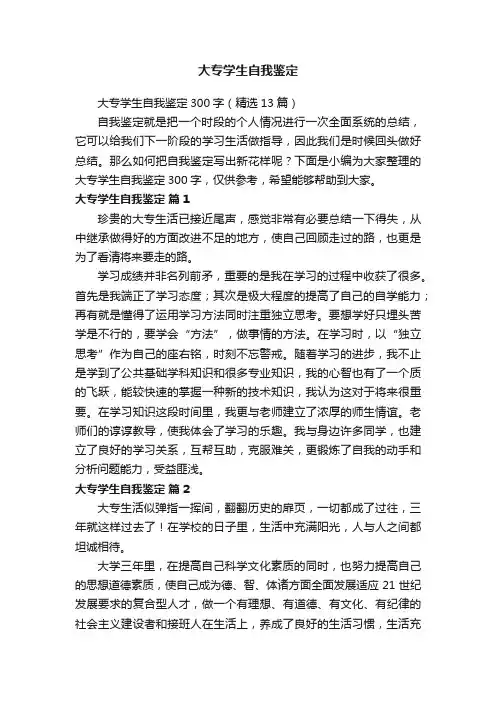 大专学生自我鉴定

大专学生自我鉴定300字（精选13篇）

自我鉴定就是把一个时段的个人情况进行一次全面系统的总结，它可以给我们下一阶段的学习生活做指导，因此我们是时候回头做好总结。那么如何把自我鉴定写出新花样呢？下面是小编为大家整理的大专学生自我鉴定300字，仅供参考，希望能够帮助到大家。

大专学生自我鉴定 篇1

珍贵的大专生活已接近尾声，感觉非常有必要总结一下得失，从中继承做得好的方面改进不足的地方，使自己回顾走过的路，也更是为了看清将来要走的路。

学习成绩并非名列前矛，重要的是我在学习的过程中收获了很多。首先是我端正了学习态度；其次是极大程度的提高了自己的自学能力；再有就是懂得了运用学习方法同时注重独立思考。要想学好只埋头苦学是不行的，要学会“方法”，做事情的方法。在学习时，以“独立思考”作为自己的座右铭，时刻不忘警戒。随着学习的进步，我不止是学到了公共基础学科知识和很多专业知识，我的心智也有了一个质的飞跃，能较快速的掌握一种新的技术知识，我认为这对于将来很重要。在学习知识这段时间里，我更与老师建立了浓厚的师生情谊。老师们的谆谆教导，使我体会了学习的乐趣。我与身边许多同学，也建立了良好的学习关系，互帮互助，克服难关，更锻炼了自我的动手和分析问题能力，受益匪浅。

大专学生自我鉴定 篇2

大专生活似弹指一挥间，翻翻历史的扉页，一切都成了过往，三年就这样过去了！在学校的日子里，生活中充满阳光，人与人之间都坦诚相待。

大学三年里，在提高自己科学文化素质的同时，也努力提高自己的思想道德素质，使自己成为德、智、体诸方面全面发展适应21世纪发展要求的复合型人才，做一个有理想、有道德、有文化、有纪律的社会主义建设者和接班人在生活上，养成了良好的生活习惯，生活充